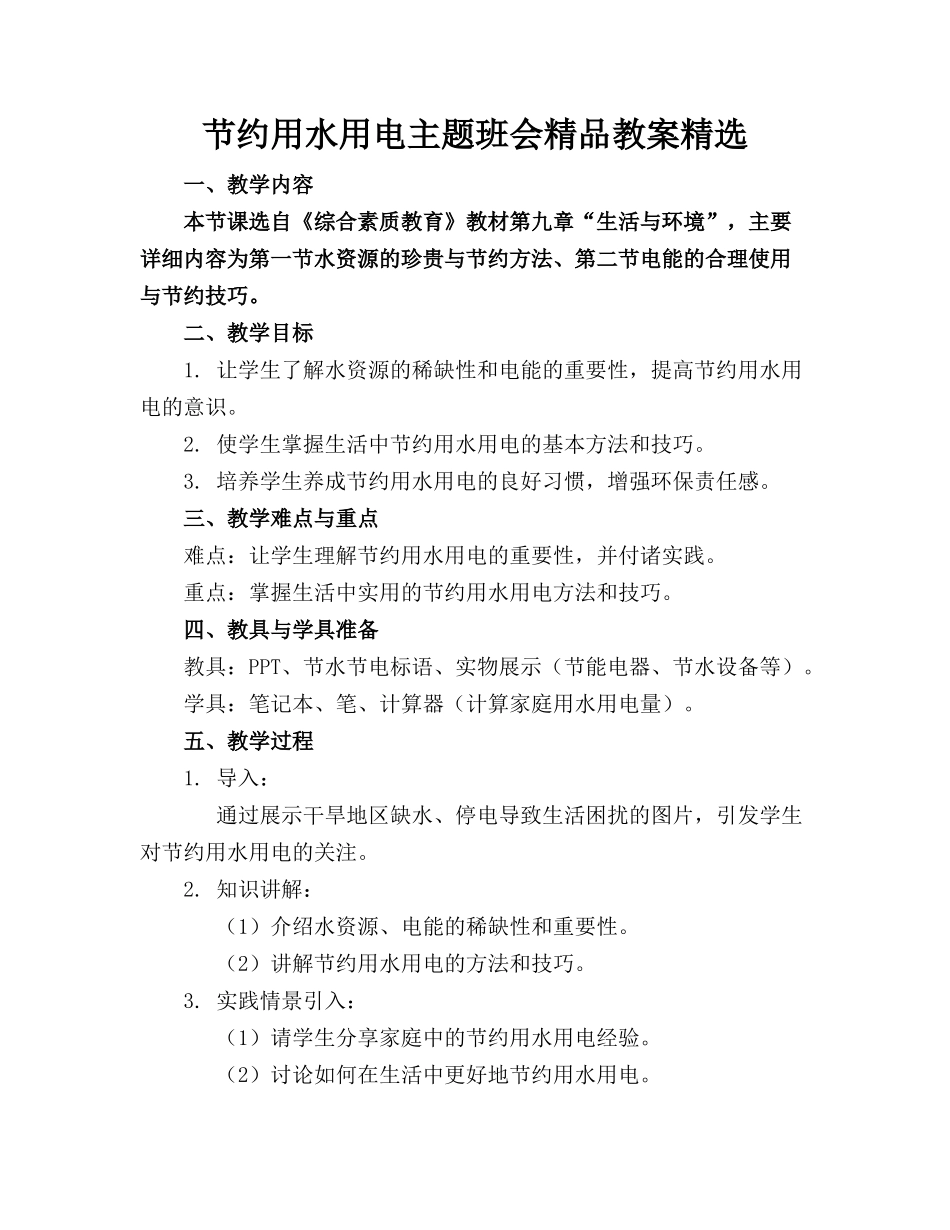 节约用水用电主题班会精品教案精选

一、教学内容

本节课选自《综合素质教育》教材第九章“生活与环境”，主要详细内容为第一节水资源的珍贵与节约方法、第二节电能的合理使用与节约技巧。

二、教学目标

1. 让学生了解水资源的稀缺性和电能的重要性，提高节约用水用电的意识。

2. 使学生掌握生活中节约用水用电的基本方法和技巧。

3. 培养学生养成节约用水用电的良好习惯，增强环保责任感。

三、教学难点与重点

难点：让学生理解节约用水用电的重要性，并付诸实践。

重点：掌握生活中实用的节约用水用电方法和技巧。

四、教具与学具准备

教具：PPT、节水节电标语、实物展示（节能电器、节水设备等）。

学具：笔记本、笔、计算器（计算家庭用水用电量）。

五、教学过程

1. 导入：

通过展示干旱地区缺水、停电导致生活困扰的图片，引发学生对节约用水用电的关注。

2. 知识讲解：

（1）介绍水资源、电能的稀缺性和重要性。

（2）讲解节约用水用电的方法和技巧。

3. 实践情景引入：

（1）请学生分享家庭中的节约用水用电经验。

（2）讨论如何在生活中更好地节约用水用电。